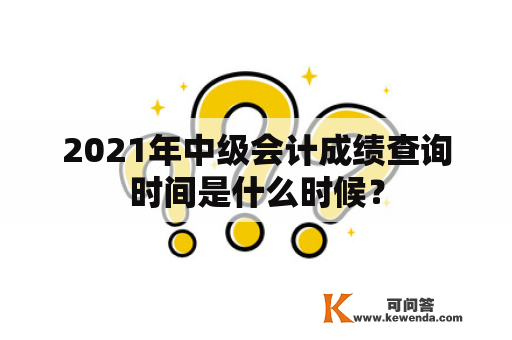 2021年中级会计成绩查询时间是什么时候？

K 可问答
www.kewenda.com